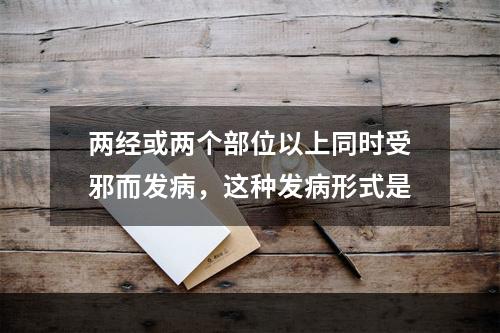 两经或两个部位以上同时受邪而发病，这种发病形式是